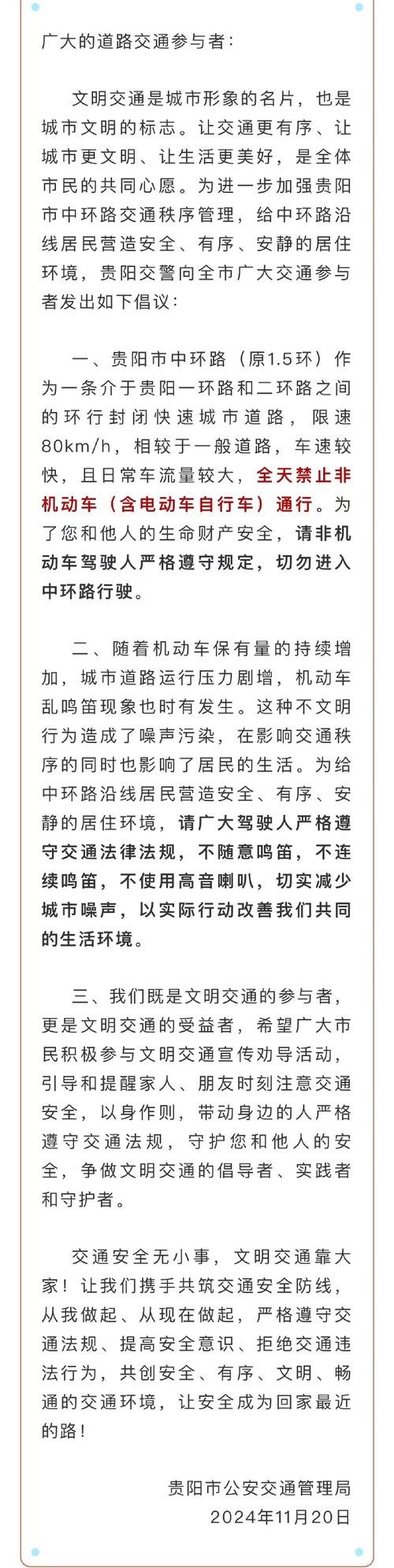 广大的道路交通参与者：

文明交通是城市形象的名片，也是城市文明的标志。让交通更有序、让城市更文明、让生活更美好，是全体市民的共同心愿。为进一步加强贵阳市中环路交通秩序管理，给中环路沿线居民营造安全、有序、安静的居住环境，贵阳交警向全市广大交通参与者发出如下倡议：

一、贵阳市中环路（原1.5环）作为一条介于贵阳一环路和二环路之间的环行封闭快速城市道路，限速80km/h，相较于一般道路，车速较快，且日常车流量较大，全天禁止非机动车（含电动车自行车）通行。为了您和他人的生命财产安全，请非机动车驾驶人严格遵守规定，切勿进入中环路行驶。

二、随着机动车保有量的持续增加，城市道路运行压力剧增，机动车乱鸣笛现象也时有发生。这种不文明行为造成了噪声污染，在影响交通秩序的同时也影响了居民的生活。为给中环路沿线居民营造安全、有序、安静的居住环境，请广大驾驶人严格遵守交通法律法规，不随意鸣笛，不连续鸣笛，不使用高音喇叭，切实减少城市噪声，以实际行动改善我们共同的生活环境。

三、我们既是文明交通的参与者，更是文明交通的受益者，希望广大市民积极参与文明交通宣传劝导活动，引导和提醒家人、朋友时刻注意交通安全，以身作则，带动身边的人严格遵守交通法规，守护您和他人的安全，争做文明交通的倡导者、实践者和守护者。

交通安全无小事，文明交通靠大家！让我们携手共筑交通安全防线，从我做起、从现在做起，严格遵守交通法规、提高安全意识、拒绝交通违法行为，共创安全、有序、文明、畅通的交通环境，让安全成为回家最近的路！

贵阳市公安交通管理局
2024年11月20日